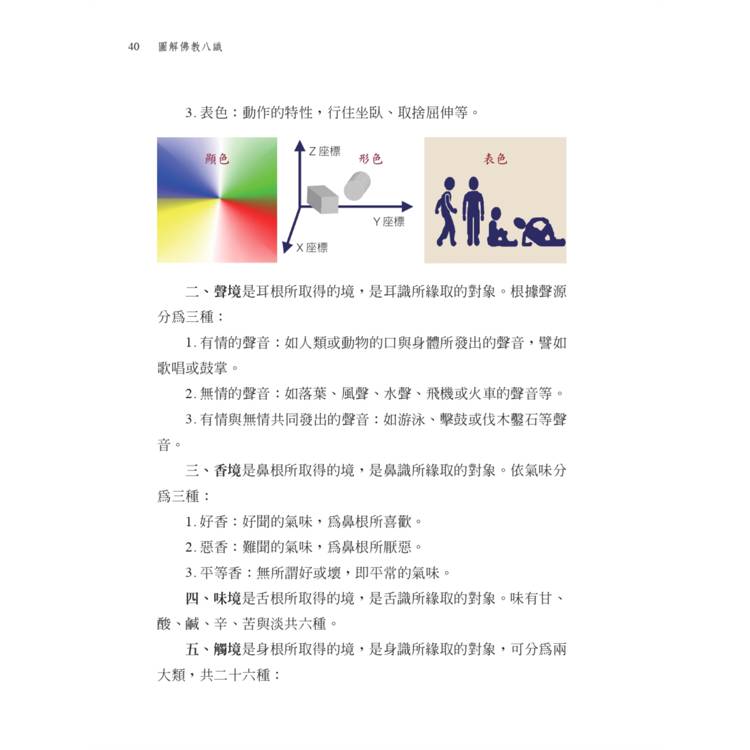 40　圖解佛教八識

3. 表色：動作的特性，行住坐臥、取捨屈伸等。

顏色

Z 座標

形色

Y 座標

X 座標

表色

二、聲境是耳根所取得的境，是耳識所緣取的對象。根據聲源分爲三種：

1. 有情的聲音：如人類或動物的口與身體所發出的聲音，譬如歌唱或鼓掌。

2. 無情的聲音：如落葉、風聲、水聲、飛機或火車的聲音等。

3. 有情與無情共同發出的聲音：如游泳、擊鼓或伐木鑿石等聲音。

三、香境是鼻根所取得的境，是鼻識所緣取的對象。依氣味分爲三種：

1. 好香：好聞的氣味，爲鼻根所喜歡。

2. 惡香：難聞的氣味，爲鼻根所厭惡。

3. 平等香：無所謂好或壞，即平常的氣味。

四、味境是舌根所取得的境，是舌識所緣取的對象。味有甘、酸、鹹、辛、苦與淡共六種。

五、觸境是身根所取得的境，是身識所緣取的對象，可分爲兩大類，共二十六種：